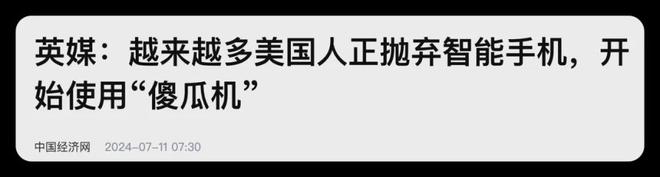 英媒：越来越多美国人正抛弃智能手机，开始使用“傻瓜机”

中国经济网 2024-07-11 07:30